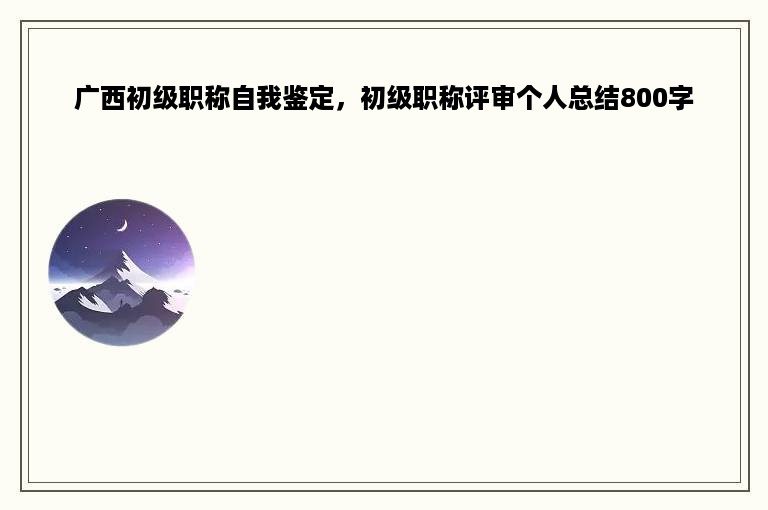 广西初级职称自我鉴定，初级职称评审个人总结800字